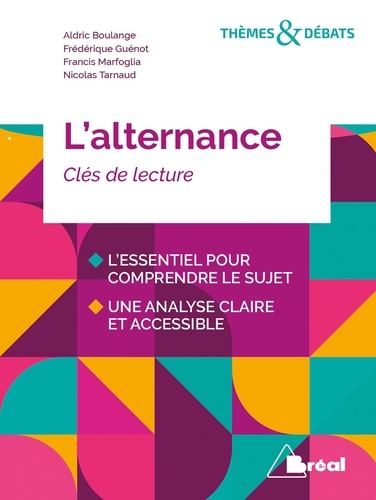 Aldric Boulange
Frédérique Guénot
Francis Marfoglia
Nicolas Tarnaud

THÈMES & DÉBATS

L'alternance
Clés de lecture

L'ESSENTIEL POUR COMPRENDRE LE SUJET

UNE ANALYSE CLAIRE ET ACCESSIBLE

Bréal